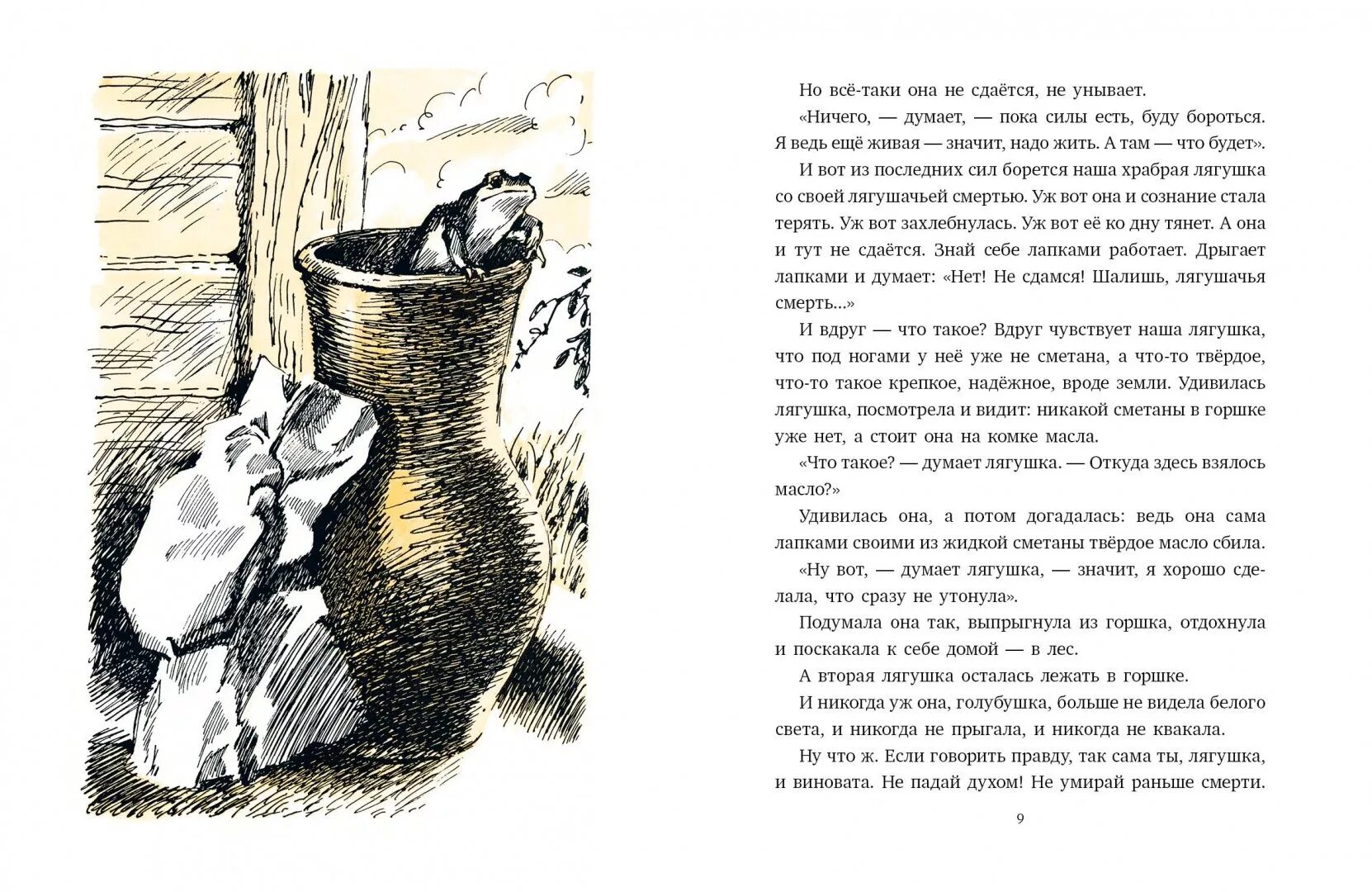 Но всё-таки она не сдаётся, не унывает.

«Ничего, — думает, — пока силы есть, буду бороться. Я ведь ещё живая — значит, надо жить. А там — что будет».

И вот из последних сил борется наша храбрая лягушка со своей лягушачьей смертью. Уж вот она и сознание стала терять. Уж вот захлебнулась. Уж вот её ко дну тянет. А она и тут не сдаётся. Знай себе лапками работает. Дрыгает лапками и думает: «Нет! Не сдамся! Шалишь, лягушачья смерть...»

И вдруг — что такое? Вдруг чувствует наша лягушка, что под ногами у неё уже не сметана, а что-то твёрдое, что-то такое крепкое, надёжное, вроде земли. Удивилась лягушка, посмотрела и видит: никакой сметаны в горшке уже нет, а стоит она на комке масла.

«Что такое? — думает лягушка. — Откуда здесь взялось масло?»

Удивилась она, а потом догадалась: ведь она сама лапками своими из жидкой сметаны твёрдое масло сбила.

«Ну вот, — думает лягушка, — значит, я хорошо сделала, что сразу не утонула».

Подумала она так, выпрыгнула из горшка, отдохнула и поскакала к себе домой — в лес.

А вторая лягушка осталась лежать в горшке.

И никогда уж она, голубушка, больше не видела белого света, и никогда не прыгала, и никогда не квакала.

Ну что ж. Если говорить правду, так сама ты, лягушка, и виновата. Не падай духом! Не умирай раньше смерти.

9